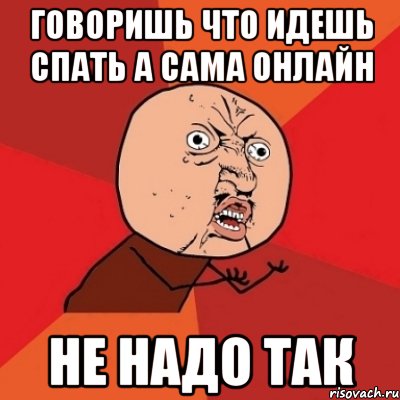 ГОВОРИШЬ ЧТО ИДЕШЬ СПАТЬ А САМА ОНЛАЙН

НЕ НАДО ТАК

risovach.ru